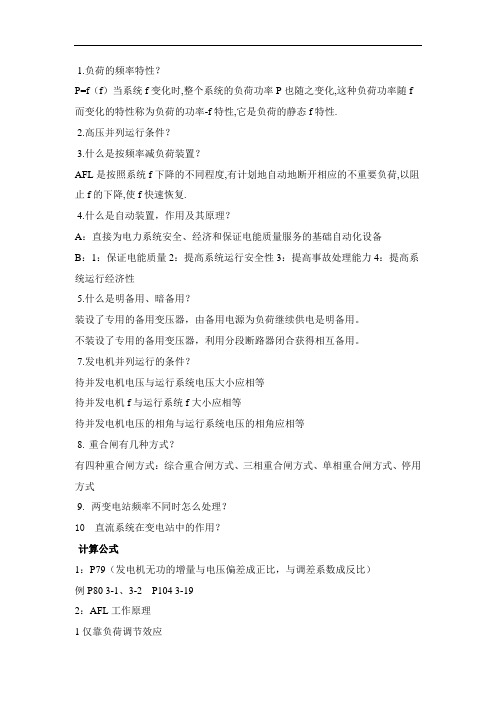 1.负荷的频率特性？

P=f（f）当系统 f 变化时,整个系统的负荷功率 P 也随之变化,这种负荷功率随 f 而变化的特性称为负荷的功率-f 特性,它是负荷的静态 f 特性.

2.高压并列运行条件？

3.什么是按频率减负荷装置？

AFL 是按照系统 f 下降的不同程度,有计划地自动地断开相应的不重要负荷,以阻止 f 的下降,使 f 快速恢复.

4.什么是自动装置，作用及其原理？

A：直接为电力系统安全、经济和保证电能质量服务的基础自动化设备

B：1：保证电能质量 2：提高系统运行安全性 3：提高事故处理能力 4：提高系统运行经济性

5.什么是明备用、暗备用？

装设了专用的备用变压器，由备用电源为负荷继续供电是明备用。

不装设了专用的备用变压器，利用分段断路器闭合获得相互备用。

7.发电机并列运行的条件？

待并发电机电压与运行系统电压大小应相等

待并发电机 f 与运行系统 f 大小应相等

待并发电机电压的相角与运行系统电压的相角应相等

8. 重合闸有几种方式？

有四种重合闸方式：综合重合闸方式、三相重合闸方式、单相重合闸方式、停用方式

9. 两变电站频率不同时怎么处理？

10 直流系统在变电站中的作用？

计算公式

1：P79（发电机无功的增量与电压偏差成正比，与调差系数成反比）

例 P80 3-1、3-2 P104 3-19

2：AFL 工作原理

1 仅靠负荷调节效应